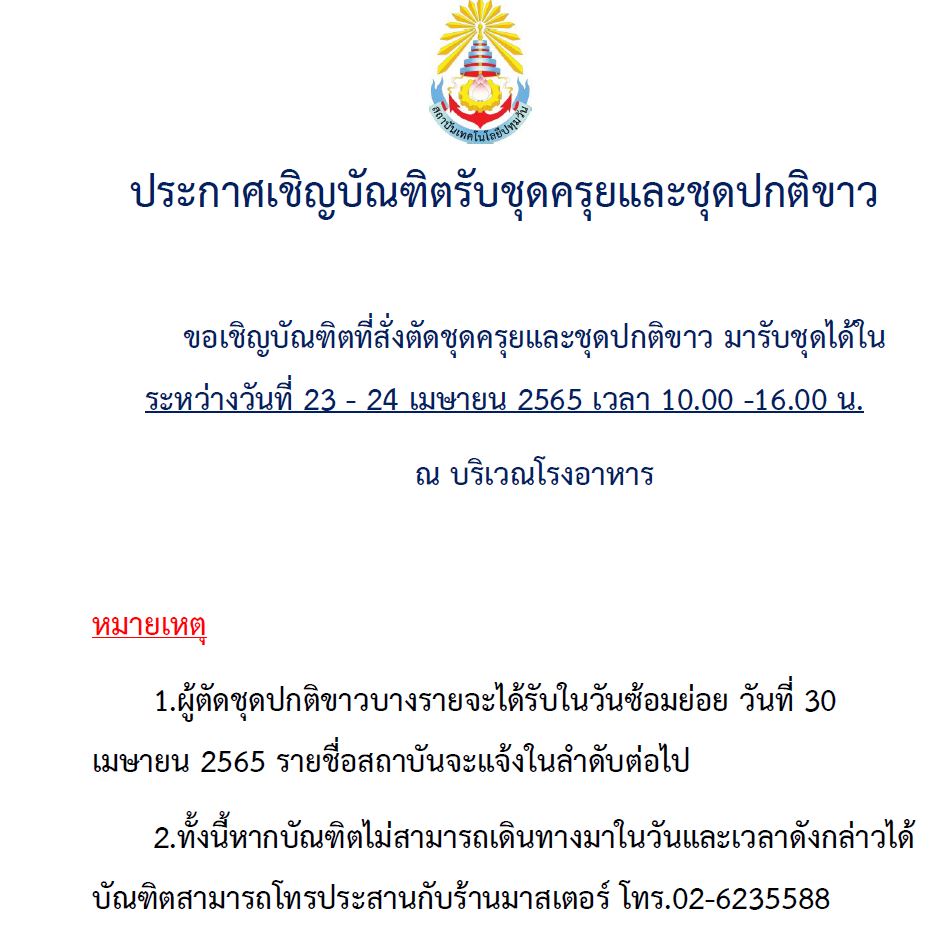 สถาบันเทคโนโลยีปทุมวัน

ประกาศเชิญบัณฑิตรับชุดครุยและชุดปกติขาว

ขอเชิญบัณฑิตที่สั่งตัดชุดครุยและชุดปกติขาว มารับชุดได้ใน ระหว่างวันที่ 23 - 24 เมษายน 2565 เวลา 10.00 -16.00 น.

ณ บริเวณโรงอาหาร

หมายเหตุ

1.ผู้ตัดชุดปกติขาวบางรายจะได้รับในวันซ้อมย่อย วันที่ 30 เมษายน 2565 รายชื่อสถาบันจะแจ้งในลำดับต่อไป

2.ทั้งนี้หากบัณฑิตไม่สามารถเดินทางมาในวันและเวลาดังกล่าวได้ บัณฑิตสามารถโทรประสานกับร้านมาสเตอร์ โทร.02-6235588